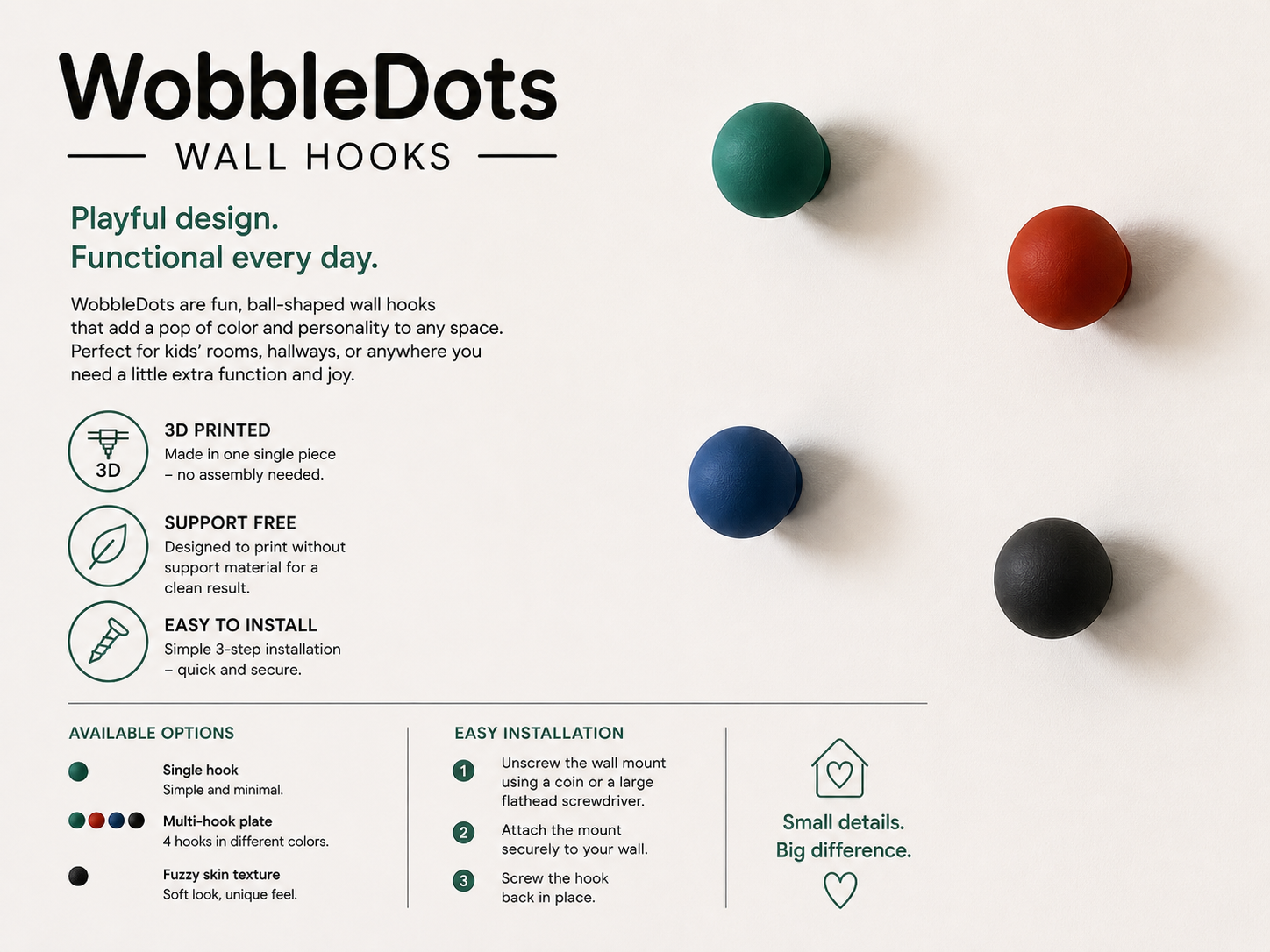 WobbleDots

WALL HOOKS

Playful design.
Functional every day.

WobbleDots are fun, ball-shaped wall hooks that add a pop of color and personality to any space. Perfect for kids' rooms, hallways, or anywhere you need a little extra function and joy.

3D

3D PRINTED
Made in one single piece – no assembly needed.

SUPPORT FREE
Designed to print without support material for a clean result.

EASY TO INSTALL
Simple 3-step installation – quick and secure.

AVAILABLE OPTIONS

Single hook
Simple and minimal.

Multi-hook plate
4 hooks in different colors.

Fuzzy skin texture
Soft look, unique feel.

EASY INSTALLATION

1 Unscrew the wall mount using a coin or a large flathead screwdriver.

2 Attach the mount securely to your wall.

3 Screw the hook back in place.

Small details.
Big difference.